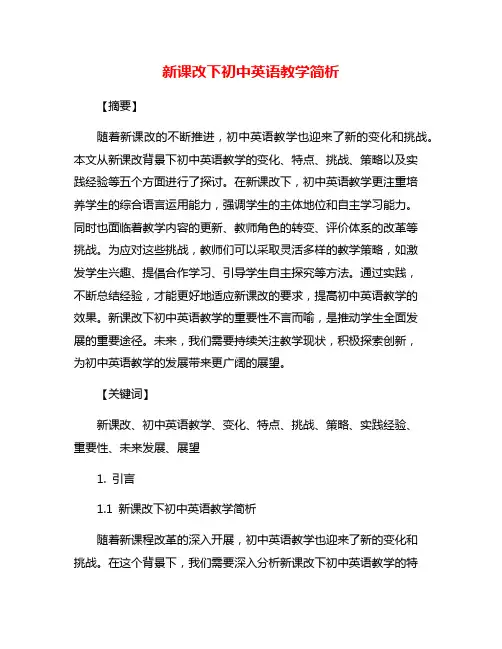 新课改下初中英语教学简析

【摘要】

随着新课改的不断推进，初中英语教学也迎来了新的变化和挑战。本文从新课改背景下初中英语教学的变化、特点、挑战、策略以及实践经验等五个方面进行了探讨。在新课改下，初中英语教学更注重培养学生的综合语言运用能力，强调学生的主体地位和自主学习能力。同时也面临着教学内容的更新、教师角色的转变、评价体系的改革等挑战。为应对这些挑战，教师们可以采取灵活多样的教学策略，如激发学生兴趣、提倡合作学习、引导学生自主探究等方法。通过实践，不断总结经验，才能更好地适应新课改的要求，提高初中英语教学的效果。新课改下初中英语教学的重要性不言而喻，是推动学生全面发展的重要途径。未来，我们需要持续关注教学现状，积极探索创新，为初中英语教学的发展带来更广阔的展望。

【关键词】

新课改、初中英语教学、变化、特点、挑战、策略、实践经验、重要性、未来发展、展望

1. 引言

1.1 新课改下初中英语教学简析

随着新课程改革的深入开展，初中英语教学也迎来了新的变化和挑战。在这个背景下，我们需要深入分析新课改下初中英语教学的特